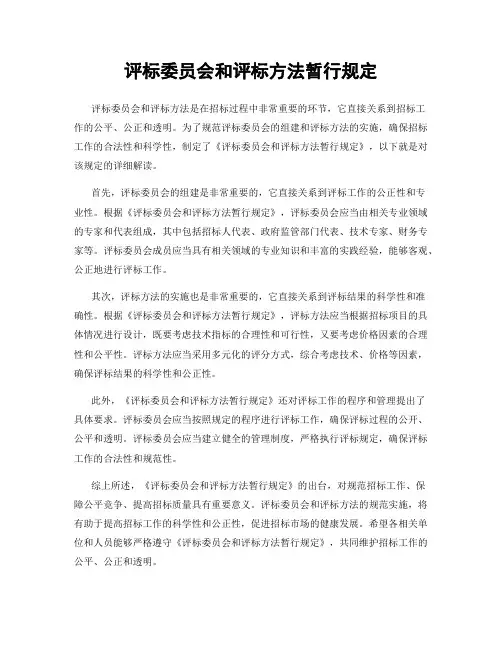 评标委员会和评标方法暂行规定

评标委员会和评标方法是在招标过程中非常重要的环节，它直接关系到招标工作的公平、公正和透明。为了规范评标委员会的组建和评标方法的实施，确保招标工作的合法性和科学性，制定了《评标委员会和评标方法暂行规定》，以下就是对该规定的详细解读。

首先，评标委员会的组建是非常重要的，它直接关系到评标工作的公正性和专业性。根据《评标委员会和评标方法暂行规定》，评标委员会应当由相关专业领域的专家和代表组成，其中包括招标人代表、政府监管部门代表、技术专家、财务专家等。评标委员会成员应当具有相关领域的专业知识和丰富的实践经验，能够客观、公正地进行评标工作。

其次，评标方法的实施也是非常重要的，它直接关系到评标结果的科学性和准确性。根据《评标委员会和评标方法暂行规定》，评标方法应当根据招标项目的具体情况进行设计，既要考虑技术指标的合理性和可行性，又要考虑价格因素的合理性和公平性。评标方法应当采用多元化的评分方式，综合考虑技术、价格等因素，确保评标结果的科学性和公正性。

此外，《评标委员会和评标方法暂行规定》还对评标工作的程序和管理提出了具体要求。评标委员会应当按照规定的程序进行评标工作，确保评标过程的公开、公平和透明。评标委员会应当建立健全的管理制度，严格执行评标规定，确保评标工作的合法性和规范性。

综上所述，《评标委员会和评标方法暂行规定》的出台，对规范招标工作、保障公平竞争、提高招标质量具有重要意义。评标委员会和评标方法的规范实施，将有助于提高招标工作的科学性和公正性，促进招标市场的健康发展。希望各相关单位和人员能够严格遵守《评标委员会和评标方法暂行规定》，共同维护招标工作的公平、公正和透明。